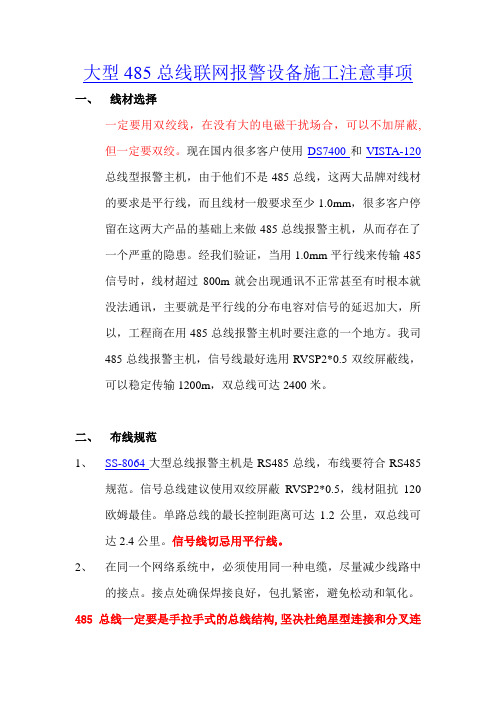 大型 485 总线联网报警设备施工注意事项

一、 线材选择

一定要用双绞线，在没有大的电磁干扰场合，可以不加屏蔽，但一定要双绞。现在国内很多客户使用 DS7400 和 VISTA-120 总线型报警主机，由于他们不是 485 总线，这两大品牌对线材的要求是平行线，而且线材一般要求至少 1.0mm，很多客户停留在这两大产品的基础上来做 485 总线报警主机，从而存在了一个严重的隐患。经我们验证，当用 1.0mm 平行线来传输 485 信号时，线材超过 800m 就会出现通讯不正常甚至有时根本就没法通讯，主要就是平行线的分布电容对信号的延迟加大，所以，工程商在用 485 总线报警主机时要注意的一个地方。我司 485 总线报警主机，信号线最好选用 RVSP2*0.5 双绞屏蔽线，可以稳定传输 1200m，双总线可达 2400 米。

二、 布线规范

1、 SS-8064 大型总线报警主机是 RS485 总线，布线要符合 RS485 规范。信号总线建议使用双绞屏蔽 RVSP2*0.5，线材阻抗 120 欧姆最佳。单路总线的最长控制距离可达 1.2 公里，双总线可达 2.4 公里。信号线切忌用平行线。

2、 在同一个网络系统中，必须使用同一种电缆，尽量减少线路中的接点。接点处确保焊接良好，包扎紧密，避免松动和氧化。

485 总线一定要是手拉手式的总线结构，坚决杜绝星型连接和分叉连